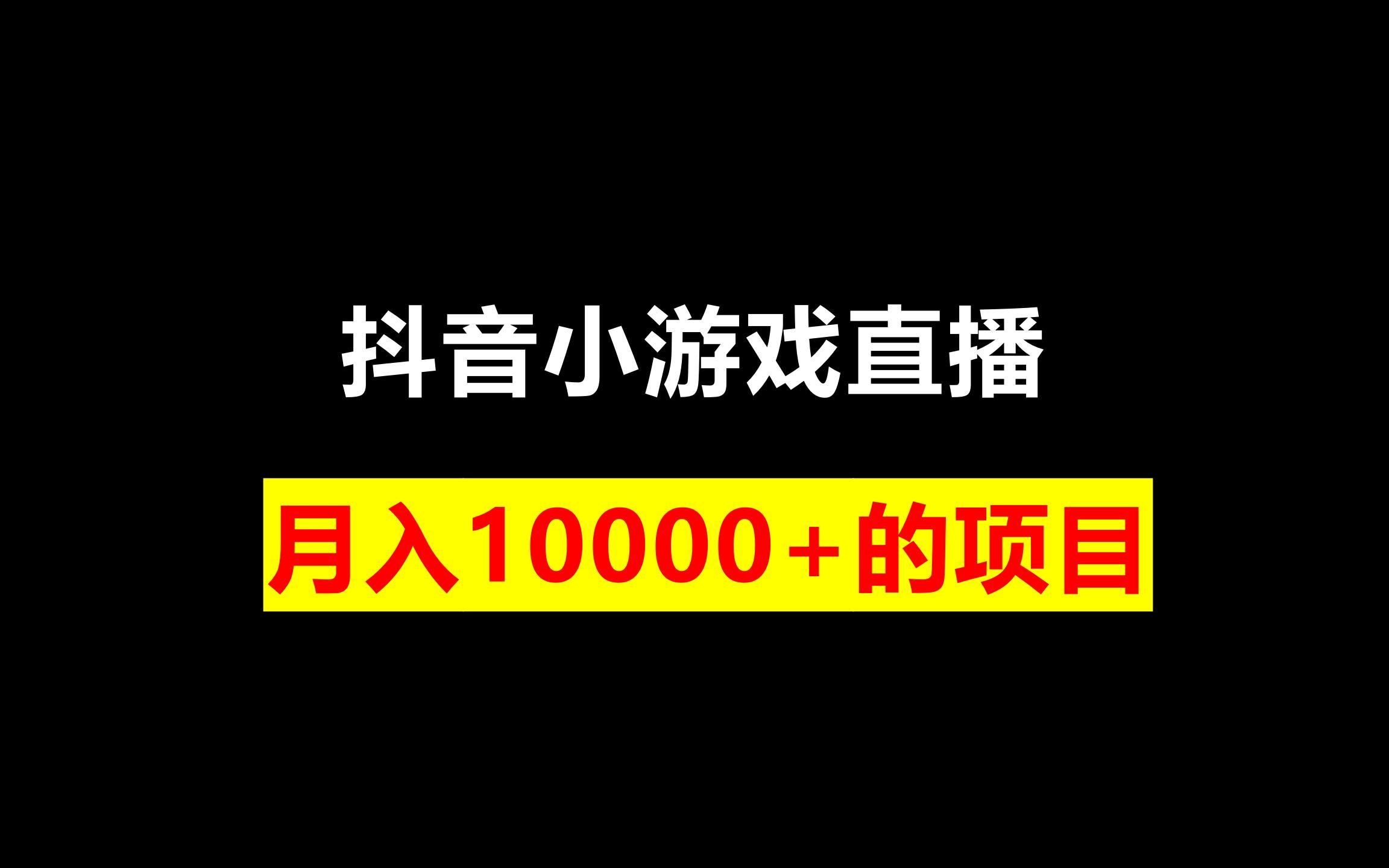 抖音小游戏直播

月入10000+的项目